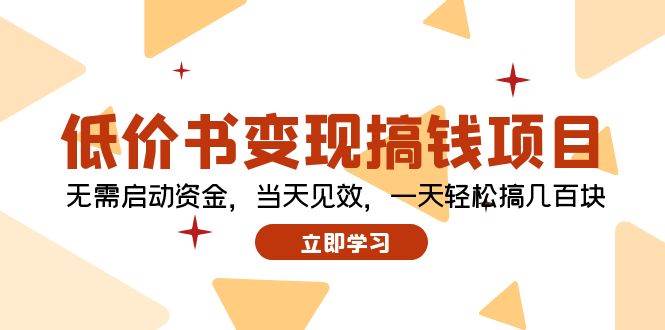 低价书变现搞钱项目

无需启动资金，当天见效，一天轻松搞几百块

立即学习